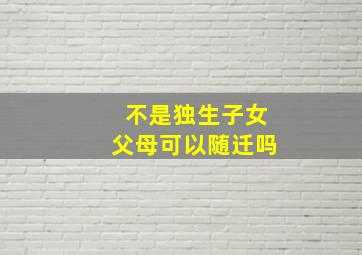 不是独生子女
父母可以随迁吗